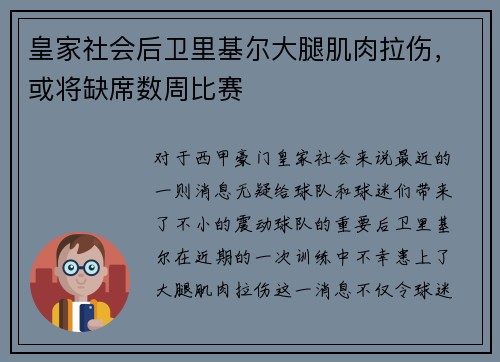 皇家社会后卫里基尔大腿肌肉拉伤，或将缺席数周比赛

对于西甲豪门皇家社会来说最近的一则消息无疑给球队和球迷们带来了不小的震动球队的重要后卫里基尔在近期的一次训练中不幸患上了大腿肌肉拉伤这一消息不仅令球迷